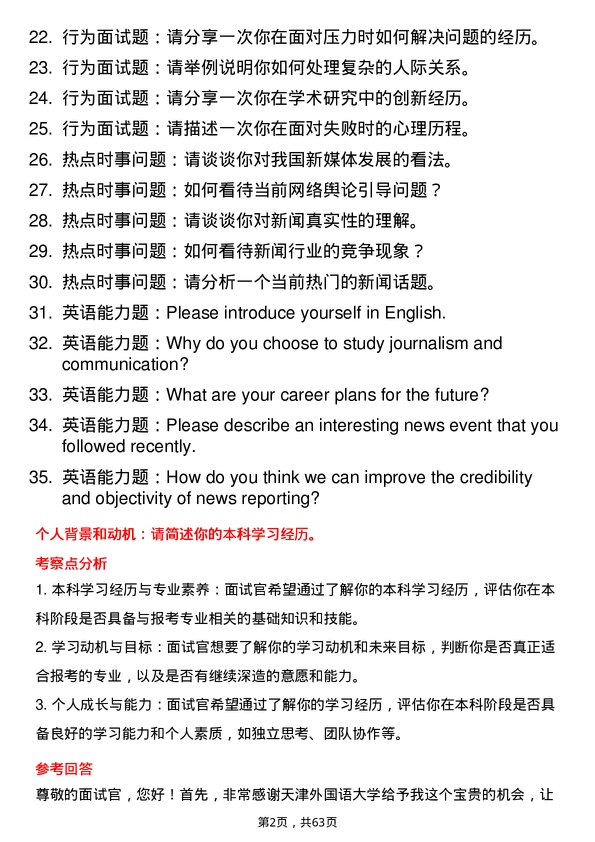 22. 行为面试题：请分享一次你在面对压力时如何解决问题的经历。
23. 行为面试题：请举例说明你如何处理复杂的人际关系。
24. 行为面试题：请分享一次你在学术研究中的创新经历。
25. 行为面试题：请描述一次你在面对失败时的心理历程。
26. 热点时事问题：请谈谈你对我国新媒体发展的看法。
27. 热点时事问题：如何看待当前网络舆论引导问题？
28. 热点时事问题：请谈谈你对新闻真实性的理解。
29. 热点时事问题：如何看待新闻行业的竞争现象？
30. 热点时事问题：请分析一个当前热门的新闻话题。
31. 英语能力题：Please introduce yourself in English.
32. 英语能力题：Why do you choose to study journalism and communication?
33. 英语能力题：What are your career plans for the future?
34. 英语能力题：Please describe an interesting news event that you followed recently.
35. 英语能力题：How do you think we can improve the credibility and objectivity of news reporting?

个人背景和动机：请简述你的本科学习经历。

考察点分析

1. 本科学习经历与专业素养：面试官希望通过了解你的本科学习经历，评估你在本科阶段是否具备与报考专业相关的基础知识和技能。

2. 学习动机与目标：面试官想要了解你的学习动机和未来目标，判断你是否真正适合报考的专业，以及是否有继续深造的意愿和能力。

3. 个人成长与能力：面试官希望通过了解你的学习经历，评估你在本科阶段是否具备良好的学习能力和个人素质，如独立思考、团队协作等。

参考回答

尊敬的面试官，您好！首先，非常感谢天津外国语大学给予我这个宝贵的机会，让

第2页，共63页